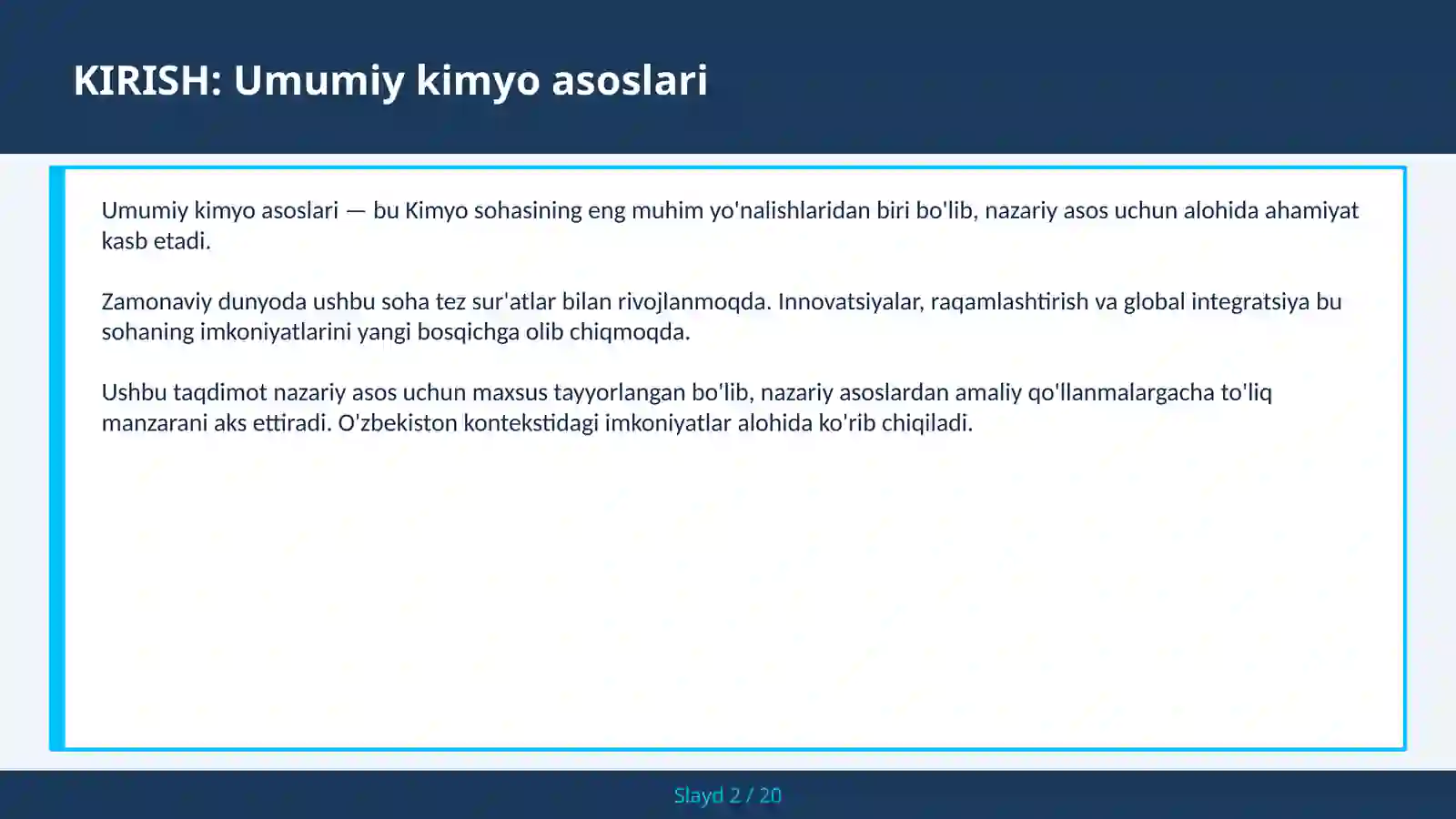 KIRISH: Umumiy kimyo asoslari

Umumiy kimyo asoslari — bu Kimyo sohasining eng muhim yo'nalishlaridan biri bo'lib, nazariy asos uchun alohida ahamiyat kasb etadi.

Zamonaviy dunyoda ushbu soha tez sur'atlar bilan rivojlanmoqda. Innovatsiyalar, raqamlashtirish va global integratsiya bu sohaning imkoniyatlarini yangi bosqichga olib chiqmoqda.

Ushbu taqdimot nazariy asos uchun maxsus tayyorlangan bo'lib, nazariy asoslardan amaliy qo'llanmalargacha to'liq manzarani aks ettiradi. O'zbekiston kontekstidagi imkoniyatlar alohida ko'rib chiqiladi.

Slayd 2 / 20